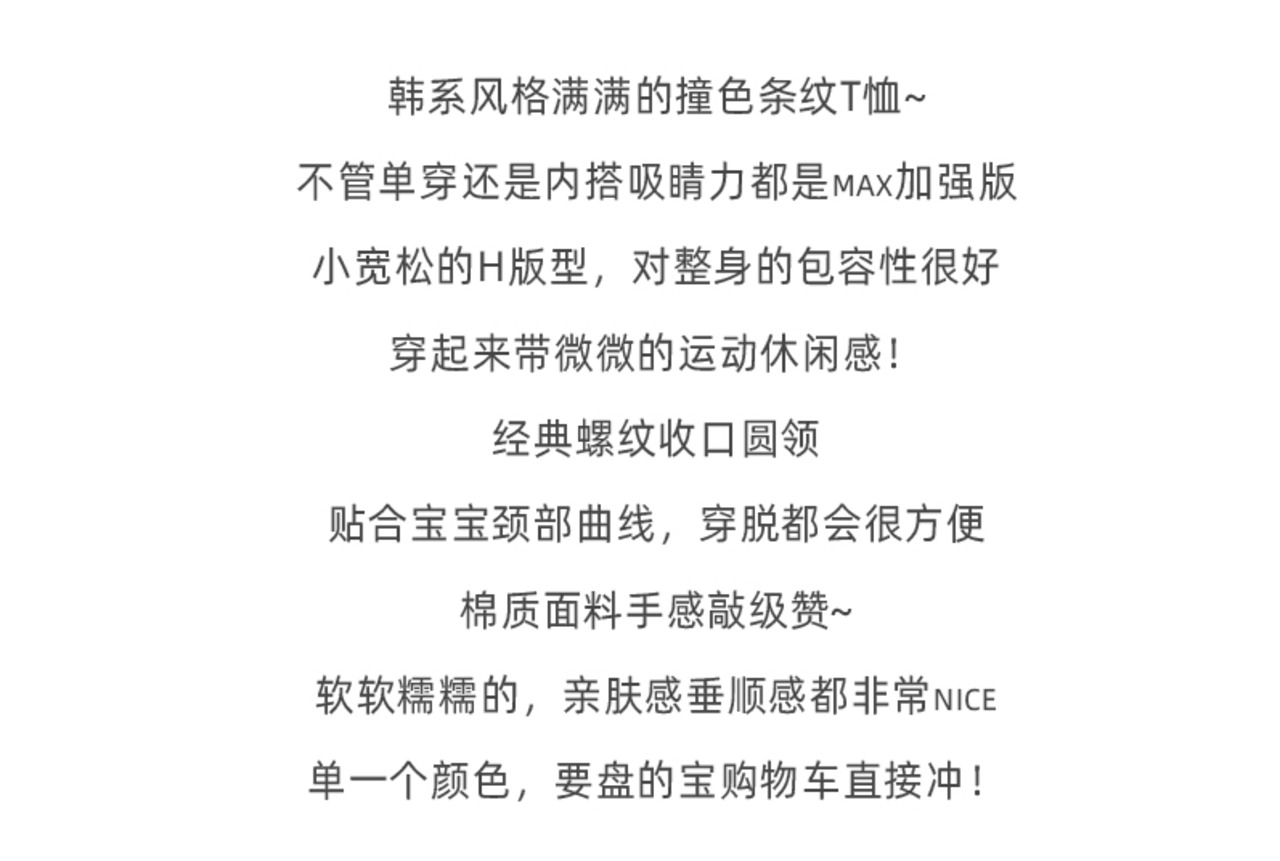 韩系风格满满的撞色条纹T恤~

不管单穿还是内搭吸睛力都是MAX加强版

小宽松的H版型，对整身的包容性很好

穿起来带微微的运动休闲感！

经典螺纹收口圆领

贴合宝宝颈部曲线，穿脱都会很方便

棉质面料手感敲级赞~

软软糯糯的，亲肤感垂顺感都非常NICE

单一个颜色，要盘的宝购物车直接冲！